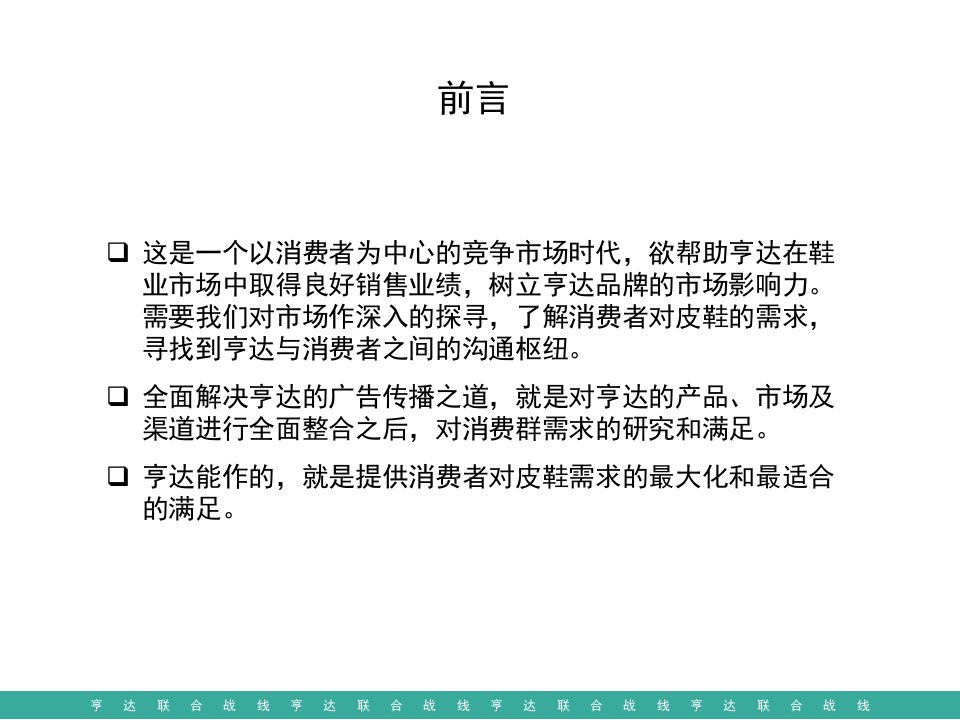 前言

❑ 这是一个以消费者为中心的竞争市场时代，欲帮助亨达在鞋业市场中取得良好销售业绩，树立亨达品牌的市场影响力。需要我们对市场作深入的探寻，了解消费者对皮鞋的需求，寻找到亨达与消费者之间的沟通枢纽。

❑ 全面解决亨达的广告传播之道，就是对亨达的产品、市场及渠道进行全面整合之后，对消费群需求的研究和满足。

❑ 亨达能作的，就是提供消费者对皮鞋需求的最大化和最适合的满足。

亨 达 联 合 战 线 亨 达 联 合 战 线 亨 达 联 合 战 线 亨 达 联 合 战 线